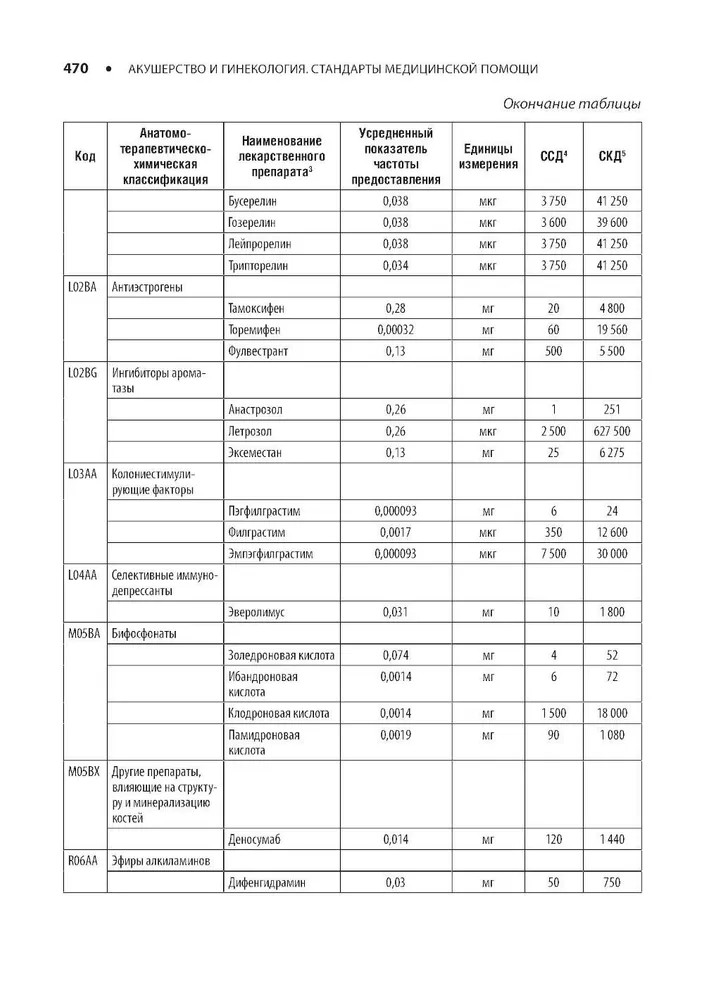 470 • АКУШЕРСТВО И ГИНЕКОЛОГИЯ. СТАНДАРТЫ МЕДИЦИНСКОЙ ПОМОЩИ

Окончание таблицы

| Код | Анатомо-терапевтическо-химическая классификация | Наименование лекарственного препарата$^3$ | Усредненный показатель частоты предоставления | Единицы измерения | ССД$^4$ | СКД$^5$ |
|---|---|---|---|---|---|---|
| | | Бусерелин | 0,038 | мкг | 3 750 | 41 250 |
| | | Гозерелин | 0,038 | мкг | 3 600 | 39 600 |
| | | Лейпрорелин | 0,038 | мкг | 3 750 | 41 250 |
| | | Трипторелин | 0,034 | мкг | 3 750 | 41 250 |
| L02BA | Антиэстрогены | | | | | |
| | | Тамоксифен | 0,28 | мг | 20 | 4 800 |
| | | Торемифен | 0,00032 | мг | 60 | 19 560 |
| | | Фулвестрант | 0,13 | мг | 500 | 5 500 |
| L02BG | Ингибиторы ароматазы | | | | | |
| | | Анастрозол | 0,26 | мг | 1 | 251 |
| | | Летрозол | 0,26 | мкг | 2 500 | 627 500 |
| | | Эксеместан | 0,13 | мг | 25 | 6 275 |
| L03AA | Колониестимулирующие факторы | | | | | |
| | | Пэгфилграстим | 0,000093 | мг | 6 | 24 |
| | | Филграстим | 0,0017 | мкг | 350 | 12 600 |
| | | Эмпэгфилграстим | 0,000093 | мкг | 7 500 | 30 000 |
| L04AA | Селективные иммунодепрессанты | | | | | |
| | | Эверолимус | 0,031 | мг | 10 | 1 800 |
| M05BA | Бифосфонаты | | | | | |
| | | Золедроновая кислота | 0,074 | мг | 4 | 52 |
| | | Ибандроновая кислота | 0,0014 | мг | 6 | 72 |
| | | Клодроновая кислота | 0,0014 | мг | 1 500 | 18 000 |
| | | Памидроновая кислота | 0,0019 | мг | 90 | 1 080 |
| M05BX | Другие препараты, влияющие на структуру и минерализацию костей | | | | | |
| | | Деносумаб | 0,014 | мг | 120 | 1 440 |
| R06AA | Эфиры алкиламинов | | | | | |
| | | Дифенгидрамин | 0,03 | мг | 50 | 750 |